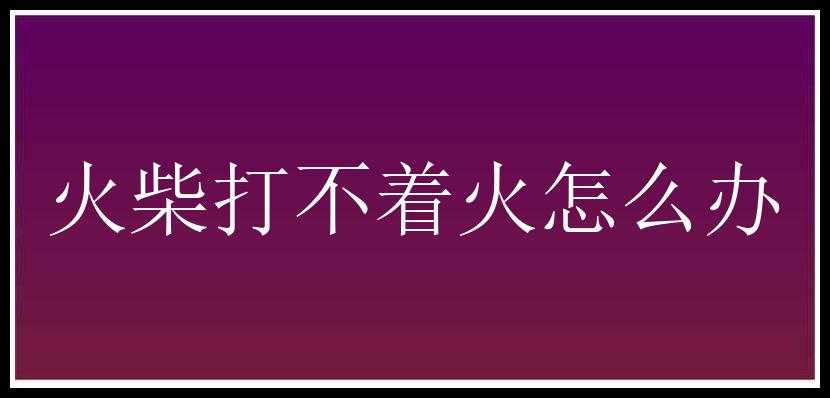 火柴打不着火怎么办